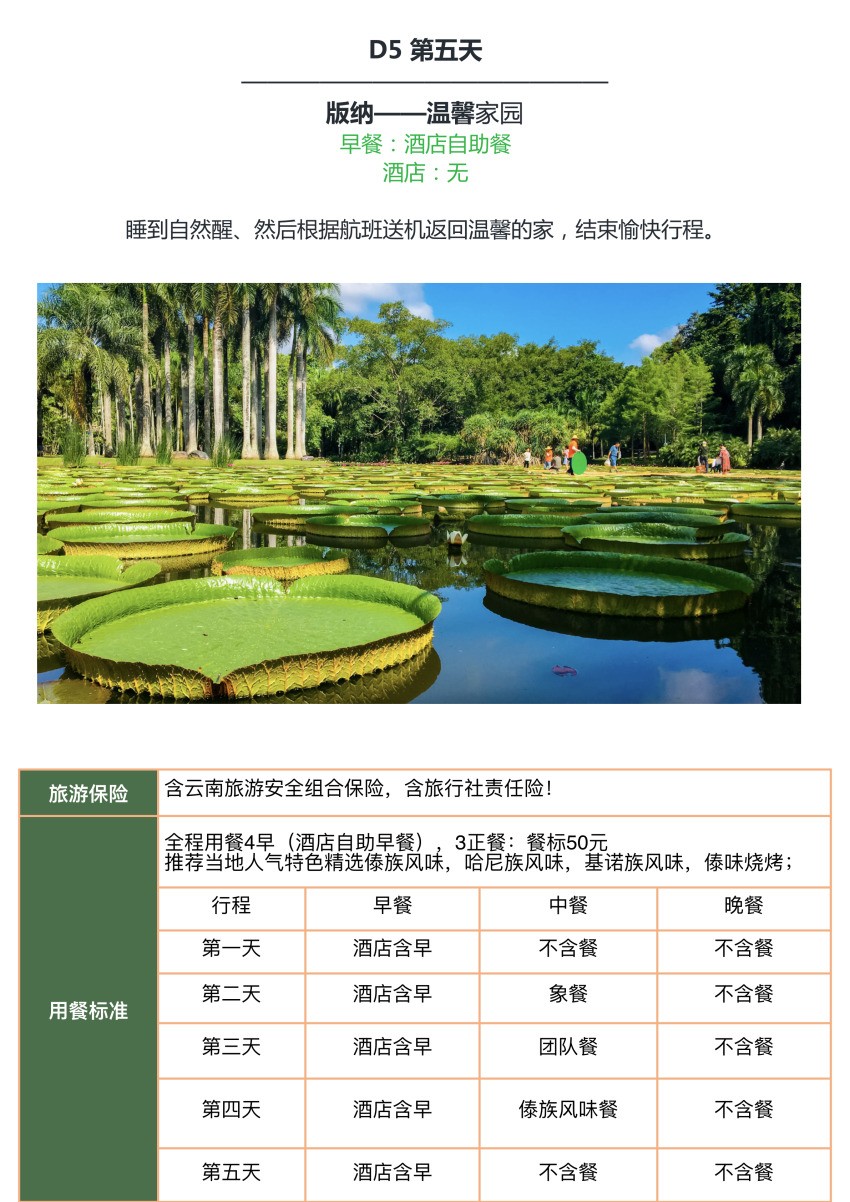 D5 第五天

版纳——温馨家园
早餐：酒店自助餐
酒店：无

睡到自然醒、然后根据航班送机返回温馨的家，结束愉快行程。

| 旅游保险 | 含云南旅游安全组合保险，含旅行社责任险！ | | | |
|---|---|---|---|---|
| 用餐标准 | 全程用餐4早（酒店自助早餐），3正餐：餐标50元 推荐当地人气特色精选傣族风味，哈尼族风味，基诺族风味，傣味烧烤； | | | |
| | 行程 | 早餐 | 中餐 | 晚餐 |
| | 第一天 | 酒店含早 | 不含餐 | 不含餐 |
| | 第二天 | 酒店含早 | 象餐 | 不含餐 |
| | 第三天 | 酒店含早 | 团队餐 | 不含餐 |
| | 第四天 | 酒店含早 | 傣族风味餐 | 不含餐 |
| | 第五天 | 酒店含早 | 不含餐 | 不含餐 |